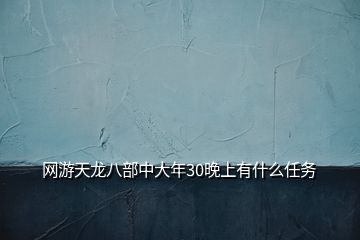 网游天龙八部中大年30晚上有什么任务